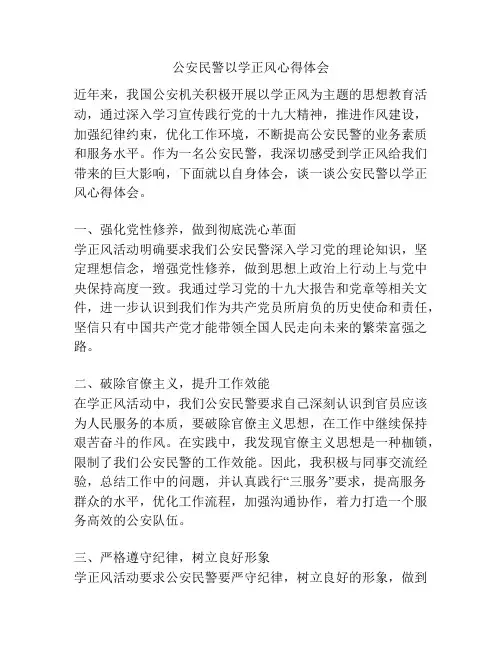 公安民警以学正风心得体会

近年来，我国公安机关积极开展以学正风为主题的思想教育活动，通过深入学习宣传践行党的十九大精神，推进作风建设，加强纪律约束，优化工作环境，不断提高公安民警的业务素质和服务水平。作为一名公安民警，我深切感受到学正风给我们带来的巨大影响，下面就以自身体会，谈一谈公安民警以学正风心得体会。

一、强化党性修养，做到彻底洗心革面
学正风活动明确要求我们公安民警深入学习党的理论知识，坚定理想信念，增强党性修养，做到思想上政治上行动上与党中央保持高度一致。我通过学习党的十九大报告和党章等相关文件，进一步认识到我们作为共产党员所肩负的历史使命和责任，坚信只有中国共产党才能带领全国人民走向未来的繁荣富强之路。

二、破除官僚主义，提升工作效能
在学正风活动中，我们公安民警要求自己深刻认识到官员应该为人民服务的本质，要破除官僚主义思想，在工作中继续保持艰苦奋斗的作风。在实践中，我发现官僚主义思想是一种枷锁，限制了我们公安民警的工作效能。因此，我积极与同事交流经验，总结工作中的问题，并认真践行“三服务”要求，提高服务群众的水平，优化工作流程，加强沟通协作，着力打造一个服务高效的公安队伍。

三、严格遵守纪律，树立良好形象
学正风活动要求公安民警要严守纪律，树立良好的形象，做到